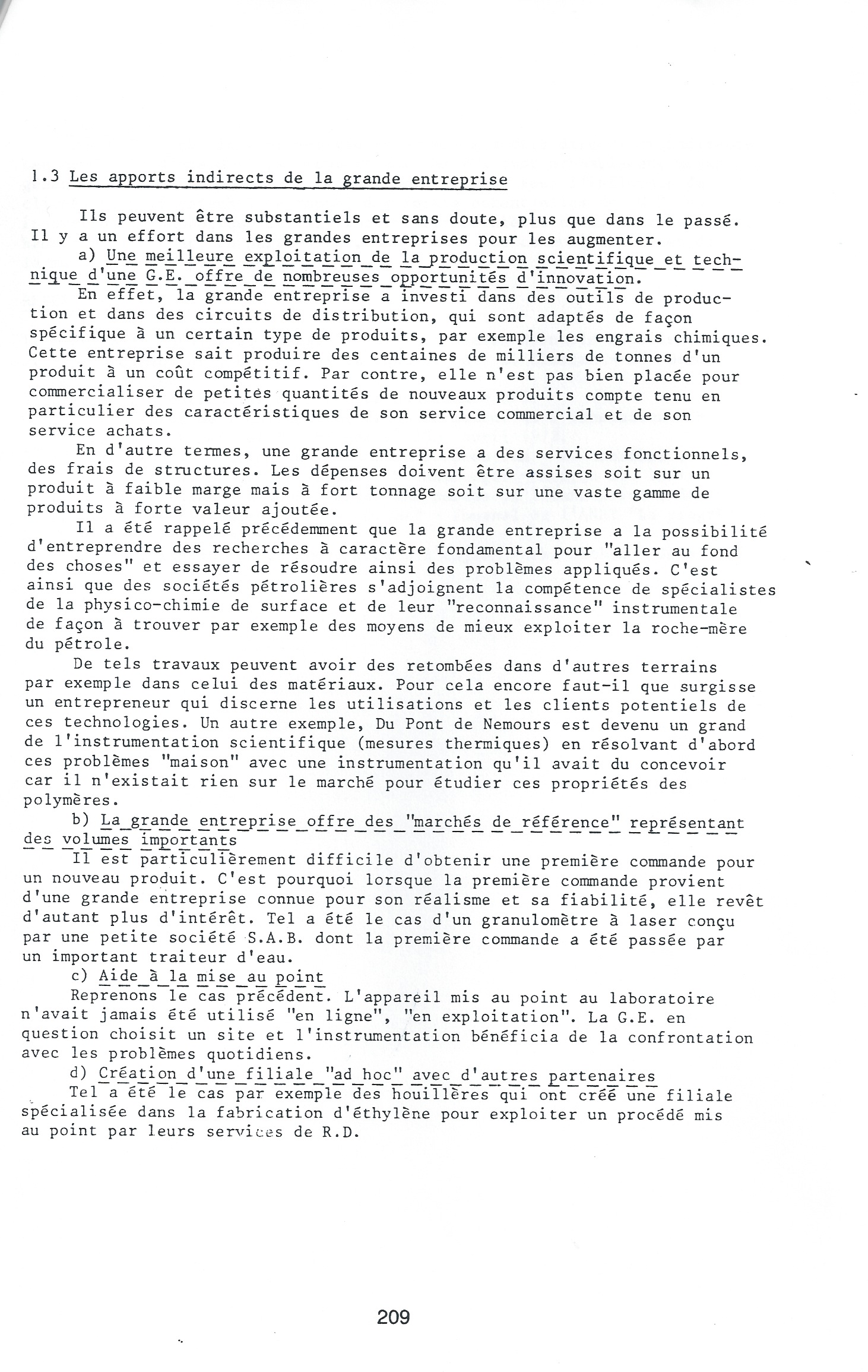 1.3 Les apports indirects de la grande entreprise

Ils peuvent être substantiels et sans doute, plus que dans le passé. Il y a un effort dans les grandes entreprises pour les augmenter.

a) Une meilleure exploitation de la production scientifique et technique d'une G.E. offre de nombreuses opportunités d'innovation.

En effet, la grande entreprise a investi dans des outils de production et dans des circuits de distribution, qui sont adaptés de façon spécifique à un certain type de produits, par exemple les engrais chimiques. Cette entreprise sait produire des centaines de milliers de tonnes d'un produit à un coût compétitif. Par contre, elle n'est pas bien placée pour commercialiser de petites quantités de nouveaux produits compte tenu en particulier des caractéristiques de son service commercial et de son service achats.

En d'autre termes, une grande entreprise a des services fonctionnels, des frais de structures. Les dépenses doivent être assises soit sur un produit à faible marge mais à fort tonnage soit sur une vaste gamme de produits à forte valeur ajoutée.

Il a été rappelé précédemment que la grande entreprise a la possibilité d'entreprendre des recherches à caractère fondamental pour "aller au fond des choses" et essayer de résoudre ainsi des problèmes appliqués. C'est ainsi que des sociétés pétrolières s'adjoignent la compétence de spécialistes de la physico-chimie de surface et de leur "reconnaissance" instrumentale de façon à trouver par exemple des moyens de mieux exploiter la roche-mère du pétrole.

De tels travaux peuvent avoir des retombées dans d'autres terrains par exemple dans celui des matériaux. Pour cela encore faut-il que surgisse un entrepreneur qui discerne les utilisations et les clients potentiels de ces technologies. Un autre exemple, Du Pont de Nemours est devenu un grand de l'instrumentation scientifique (mesures thermiques) en résolvant d'abord ces problèmes "maison" avec une instrumentation qu'il avait du concevoir car il n'existait rien sur le marché pour étudier ces propriétés des polymères.

b) La grande entreprise offre des "marchés de référence" représentant des volumes importants

Il est particulièrement difficile d'obtenir une première commande pour un nouveau produit. C'est pourquoi lorsque la première commande provient d'une grande entreprise connue pour son réalisme et sa fiabilité, elle revêt d'autant plus d'intérêt. Tel a été le cas d'un granulomètre à laser conçu par une petite société S.A.B. dont la première commande a été passée par un important traiteur d'eau.

c) Aide à la mise au point

Reprenons le cas précédent. L'appareil mis au point au laboratoire n'avait jamais été utilisé "en ligne", "en exploitation". La G.E. en question choisit un site et l'instrumentation bénéficia de la confrontation avec les problèmes quotidiens.

d) Création d'une filiale "ad hoc" avec d'autres partenaires

Tel a été le cas par exemple des houillères qui ont créé une filiale spécialisée dans la fabrication d'éthylène pour exploiter un procédé mis au point par leurs services de R.D.

209